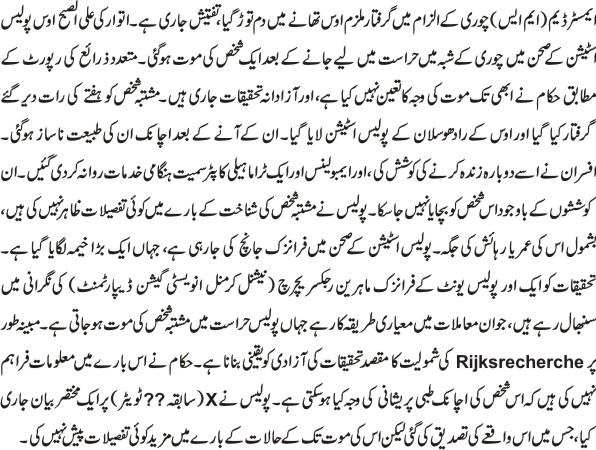 ایمسٹرڈیم (ایم ایس) چوری کے الزام میں گرفتار ملزم اوس تھانے میں دم توڑ گیا، تفتیش جاری ہے۔ اتوار کی علی الصبح اوس پولیس اسٹیشن کے صحن میں چوری کے شبہ میں حراست میں لیے جانے کے بعد ایک شخص کی موت ہوگئی۔ متعدد ذرائع کی رپورٹ کے مطابق حکام نے ابھی تک موت کی وجہ کا تعین نہیں کیا ہے، اور آزادانہ تحقیقات جاری ہیں۔ مشتبہ شخص کو ہفتے کی رات دیر گئے گرفتار کیا گیا اور اوس کے رادھوسلان کے پولیس اسٹیشن لایا گیا۔ ان کے آنے کے بعد اچانک ان کی طبیعت ناساز ہوگئی۔ افسران نے اسے دوبارہ زندہ کرنے کی کوشش کی، اور ایمبولینس اور ایک ٹراما ہیلی کاپٹر سمیت ہنگامی خدمات روانہ کردی گئیں۔ ان کوششوں کے باوجود اس شخص کو بچایا نہیں جاسکا۔ پولیس نے مشتبہ شخص کی شناخت کے بارے میں کوئی تفصیلات ظاہر نہیں کی ہیں، بشمول اس کی عمر یا رہائش کی جگہ۔ پولیس اسٹیشن کے صحن میں فرانزک جانچ کی جارہی ہے، جہاں ایک بڑا خیمہ لگایا گیا ہے۔ تحقیقات کو ایک اور پولیس یونٹ کے فرانزک ماہرین رجکسر یچرچ (نیشنل کرمنل انویسٹی گیشن ڈیپارٹمنٹ) کی نگرانی میں سنبھال رہے ہیں، جو ان معاملات میں معیاری طریقہ کار ہے جہاں پولیس حراست میں مشتبہ شخص کی موت ہوجاتی ہے۔ مبینہ طور پر Rijksrecherche کی شمولیت کا مقصد تحقیقات کی آزادی کو یقینی بنانا ہے۔ حکام نے اس بارے میں معلومات فراہم نہیں کی ہیں کہ اس شخص کی اچانک طبی پریشانی کی وجہ کیا ہوسکتی ہے۔ پولیس نے X (سابقہ ؟؟ ٹویٹر) پر ایک مختصر بیان جاری کیا، جس میں اس واقعے کی تصدیق کی گئی لیکن اس کی موت تک کے حالات کے بارے میں مزید کوئی تفصیلات پیش نہیں کی۔